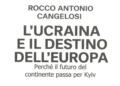 ROCCO ANTONIO CANGELOSI

L'UCRAINA E IL DESTINO DELL'EUROPA

Perché il futuro del continente passa per Kyiv